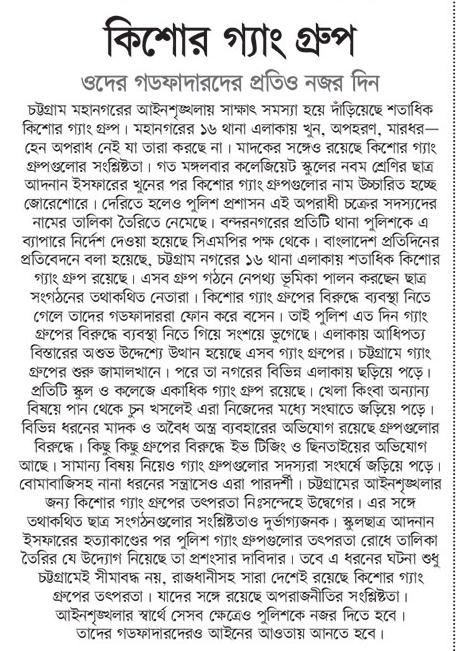 কিশোর গ্যাং গ্রুপ

ওদের গডফাদারদের প্রতিও নজর দিন

চট্টগ্রাম মহানগরের আইনশৃঙ্খলায় সাক্ষাৎ সমস্যা হয়ে দাঁড়িয়েছে শতাধিক কিশোর গ্যাং গ্রুপ। মহানগরের ১৬ থানা এলাকায় খুন, অপহরণ, মারধর— হেন অপরাধ নেই যা তারা করছে না। মাদকের সঙ্গেও রয়েছে কিশোর গ্যাং গ্রুপগুলোর সংশ্লিষ্টতা। গত মঙ্গলবার কলেজিয়েট স্কুলের নবম শ্রেণির ছাত্র আদনান ইসফারের খুনের পর কিশোর গ্যাং গ্রুপগুলোর নাম উচ্চারিত হচ্ছে জোরেশোরে। দেরিতে হলেও পুলিশ প্রশাসন এই অপরাধী চক্রের সদস্যদের নামের তালিকা তৈরিতে নেমেছে। বন্দরনগরের প্রতিটি থানা পুলিশকে এ ব্যাপারে নির্দেশ দেওয়া হয়েছে সিএমপির পক্ষ থেকে। বাংলাদেশ প্রতিদিনের প্রতিবেদনে বলা হয়েছে, চট্টগ্রাম নগরের ১৬ থানা এলাকায় শতাধিক কিশোর গ্যাং গ্রুপ রয়েছে। এসব গ্রুপ গঠনে নেপথ্য ভূমিকা পালন করছেন ছাত্র সংগঠনের তথাকথিত নেতারা। কিশোর গ্যাং গ্রুপের বিরুদ্ধে ব্যবস্থা নিতে গেলে তাদের গডফাদাররা ফোন করে বসেন। তাই পুলিশ এত দিন গ্যাং গ্রুপের বিরুদ্ধে ব্যবস্থা নিতে গিয়ে সংশয়ে ভুগেছে। এলাকায় আধিপত্য বিস্তারের অশুভ উদ্দেশ্যে উত্থান হয়েছে এসব গ্যাং গ্রুপের। চট্টগ্রামে গ্যাং গ্রুপের শুরু জামালখানে। পরে তা নগরের বিভিন্ন এলাকায় ছড়িয়ে পড়ে। প্রতিটি স্কুল ও কলেজে একাধিক গ্যাং গ্রুপ রয়েছে। খেলা কিংবা অন্যান্য বিষয়ে পান থেকে চুন খসলেই এরা নিজেদের মধ্যে সংঘাতে জড়িয়ে পড়ে। বিভিন্ন ধরনের মাদক ও অবৈধ অস্ত্র ব্যবহারের অভিযোগ রয়েছে গ্রুপগুলোর বিরুদ্ধে। কিছু কিছু গ্রুপের বিরুদ্ধে ইভ টিজিং ও ছিনতাইয়ের অভিযোগ আছে। সামান্য বিষয় নিয়েও গ্যাং গ্রুপগুলোর সদস্যরা সংঘর্ষে জড়িয়ে পড়ে। বোমাবাজিসহ নানা ধরনের সন্ত্রাসেও এরা পারদর্শী। চট্টগ্রামের আইনশৃঙ্খলার জন্য কিশোর গ্যাং গ্রুপের তৎপরতা নিঃসন্দেহে উদ্বেগের। এর সঙ্গে তথাকথিত ছাত্র সংগঠনগুলোর সংশ্লিষ্টতাও দুর্ভাগ্যজনক। স্কুলছাত্র আদনান ইসফারের হত্যাকাণ্ডের পর পুলিশ গ্যাং গ্রুপগুলোর তৎপরতা রোধে তালিকা তৈরির যে উদ্যোগ নিয়েছে তা প্রশংসার দাবিদার। তবে এ ধরনের ঘটনা শুধু চট্টগ্রামেই সীমাবদ্ধ নয়, রাজধানীসহ সারা দেশেই রয়েছে কিশোর গ্যাং গ্রুপের তৎপরতা। যাদের সঙ্গে রয়েছে অপরাজনীতির সংশ্লিষ্টতা। আইনশৃঙ্খলার স্বার্থে সেসব ক্ষেত্রেও পুলিশকে নজর দিতে হবে। তাদের গডফাদারদেরও আইনের আওতায় আনতে হবে।